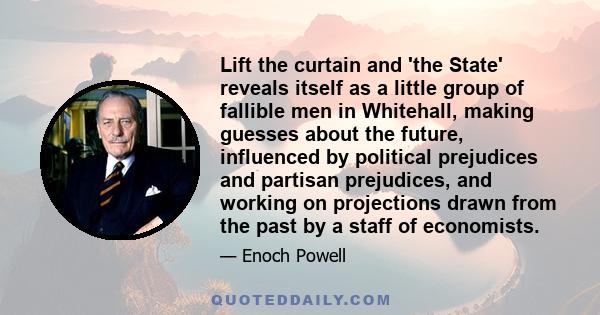 Lift the curtain and 'the State' reveals itself as a little group of fallible men in Whitehall, making guesses about the future, influenced by political prejudices and partisan prejudices, and working on projections drawn from the past by a staff of economists.

— Enoch Powell

QUOTEDDAILY.COM